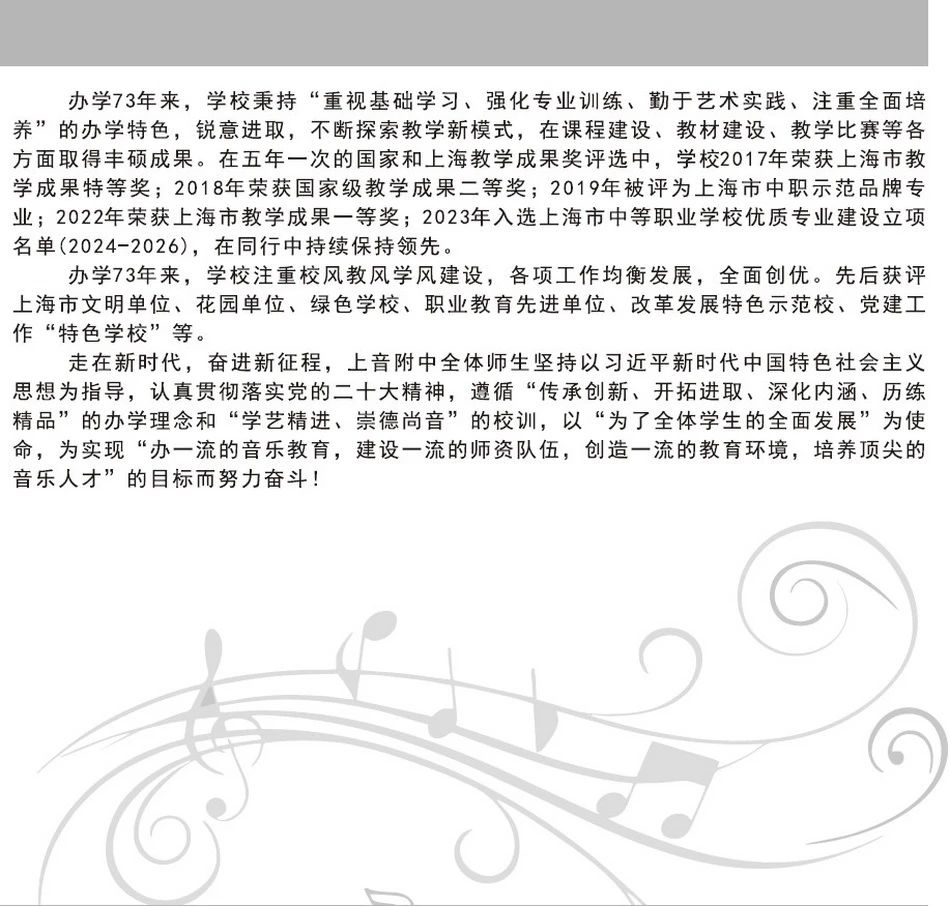 办学73年来，学校秉持“重视基础学习、强化专业训练、勤于艺术实践、注重全面培养”的办学特色，锐意进取，不断探索教学新模式，在课程建设、教材建设、教学比赛等各方面取得丰硕成果。在五年一次的国家和上海教学成果奖评选中，学校2017年荣获上海市教学成果特等奖；2018年荣获国家级教学成果二等奖；2019年被评为上海市中职示范品牌专业；2022年荣获上海市教学成果一等奖；2023年入选上海市中等职业学校优质专业建设立项名单(2024-2026)，在同行中持续保持领先。

办学73年来，学校注重校风教风学风建设，各项工作均衡发展，全面创优。先后获评上海市文明单位、花园单位、绿色学校、职业教育先进单位、改革发展特色示范校、党建工作“特色学校”等。

走在新时代，奋进新征程，上音附中全体师生坚持以习近平新时代中国特色社会主义思想为指导，认真贯彻落实党的二十大精神，遵循“传承创新、开拓进取、深化内涵、历练精品”的办学理念和“学艺精进、崇德尚音”的校训，以“为了全体学生的全面发展”为使命，为实现“办一流的音乐教育，建设一流的师资队伍，创造一流的教育环境，培养顶尖的音乐人才”的目标而努力奋斗！